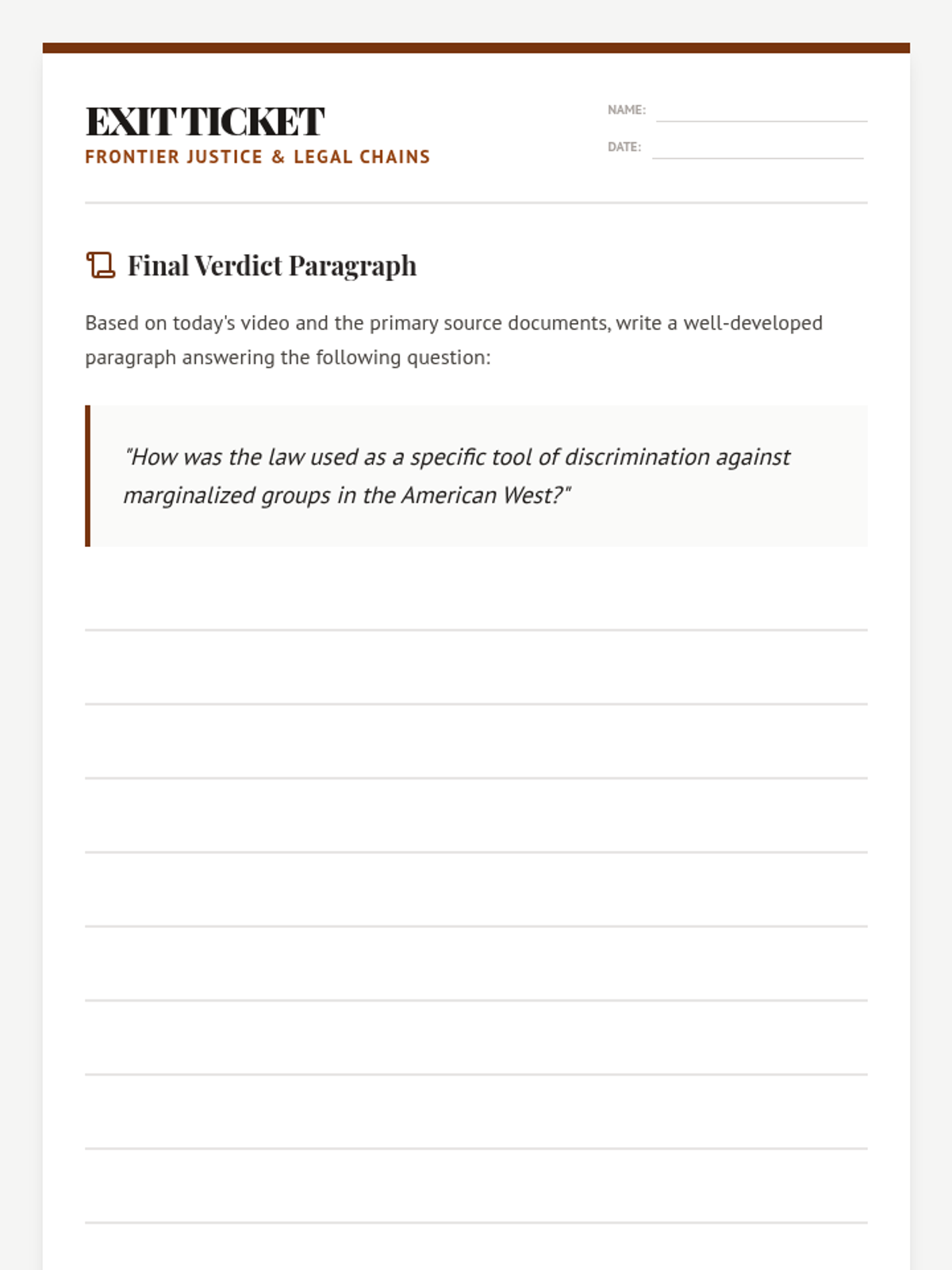 EXIT TICKET
FRONTIER JUSTICE & LEGAL CHAINS

NAME:
DATE:

Final Verdict Paragraph

Based on today's video and the primary source documents, write a well-developed paragraph answering the following question:

"How was the law used as a specific tool of discrimination against marginalized groups in the American West?"